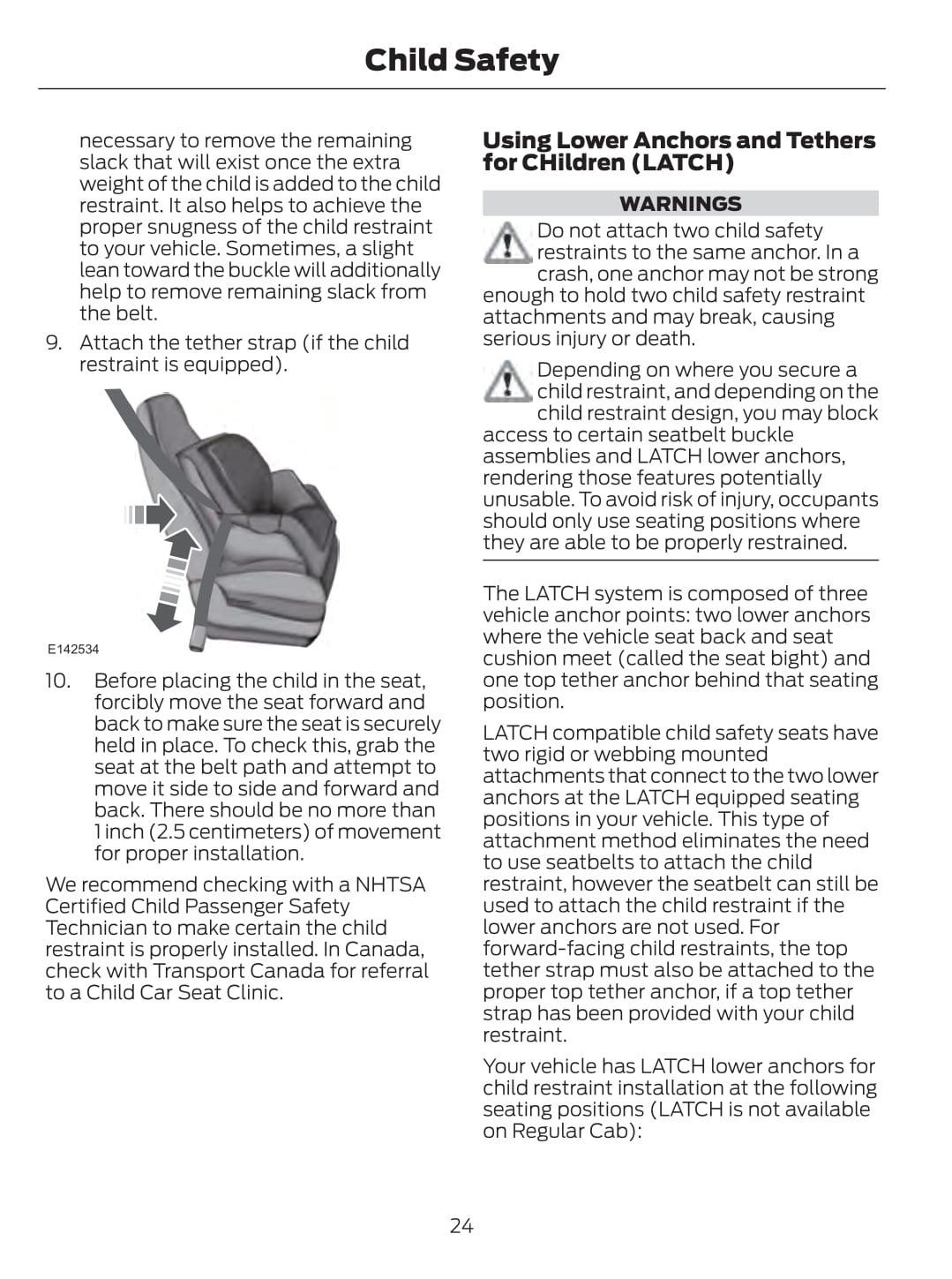 Child Safety

necessary to remove the remaining slack that will exist once the extra weight of the child is added to the child restraint. It also helps to achieve the proper snugness of the child restraint to your vehicle. Sometimes, a slight lean toward the buckle will additionally help to remove remaining slack from the belt.

9. Attach the tether strap (if the child restraint is equipped).

E142534

10. Before placing the child in the seat, forcibly move the seat forward and back to make sure the seat is securely held in place. To check this, grab the seat at the belt path and attempt to move it side to side and forward and back. There should be no more than 1 inch (2.5 centimeters) of movement for proper installation.

We recommend checking with a NHTSA Certified Child Passenger Safety Technician to make certain the child restraint is properly installed. In Canada, check with Transport Canada for referral to a Child Car Seat Clinic.

Using Lower Anchors and Tethers for CHildren (LATCH)

WARNINGS

Do not attach two child safety restraints to the same anchor. In a crash, one anchor may not be strong enough to hold two child safety restraint attachments and may break, causing serious injury or death.

Depending on where you secure a child restraint, and depending on the child restraint design, you may block access to certain seatbelt buckle assemblies and LATCH lower anchors, rendering those features potentially unusable. To avoid risk of injury, occupants should only use seating positions where they are able to be properly restrained.

The LATCH system is composed of three vehicle anchor points: two lower anchors where the vehicle seat back and seat cushion meet (called the seat bight) and one top tether anchor behind that seating position.

LATCH compatible child safety seats have two rigid or webbing mounted attachments that connect to the two lower anchors at the LATCH equipped seating positions in your vehicle. This type of attachment method eliminates the need to use seatbelts to attach the child restraint, however the seatbelt can still be used to attach the child restraint if the lower anchors are not used. For forward-facing child restraints, the top tether strap must also be attached to the proper top tether anchor, if a top tether strap has been provided with your child restraint.

Your vehicle has LATCH lower anchors for child restraint installation at the following seating positions (LATCH is not available on Regular Cab):

24